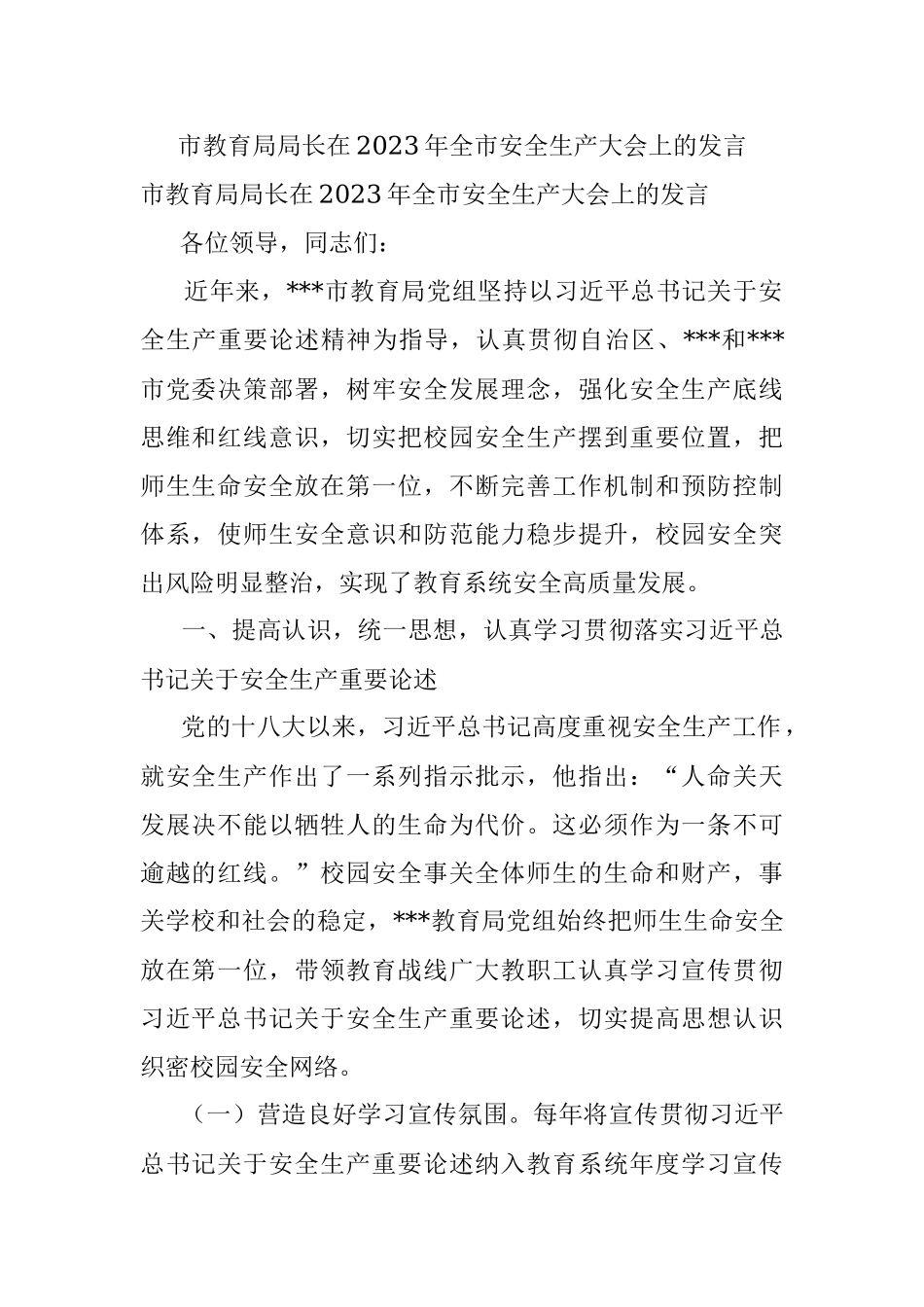 市教育局局长在2023年全市安全生产大会上的发言

市教育局局长在2023年全市安全生产大会上的发言

各位领导，同志们：

近年来，***市教育局党组坚持以习近平总书记关于安全生产重要论述精神为指导，认真贯彻自治区、***和***市党委决策部署，树牢安全发展理念，强化安全生产底线思维和红线意识，切实把校园安全生产摆到重要位置，把师生生命安全放在第一位，不断完善工作机制和预防控制体系，使师生安全意识和防范能力稳步提升，校园安全突出风险明显整治，实现了教育系统安全高质量发展。

一、提高认识，统一思想，认真学习贯彻落实习近平总书记关于安全生产重要论述

党的十八大以来，习近平总书记高度重视安全生产工作，就安全生产作出了一系列指示批示，他指出：“人命关天发展决不能以牺牲人的生命为代价。这必须作为一条不可逾越的红线。”校园安全事关全体师生的生命和财产，事关学校和社会的稳定，***教育局党组始终把师生生命安全放在第一位，带领教育战线广大教职工认真学习宣传贯彻习近平总书记关于安全生产重要论述，切实提高思想认识织密校园安全网络。

（一）营造良好学习宣传氛围。每年将宣传贯彻习近平总书记关于安全生产重要论述纳入教育系统年度学习宣传